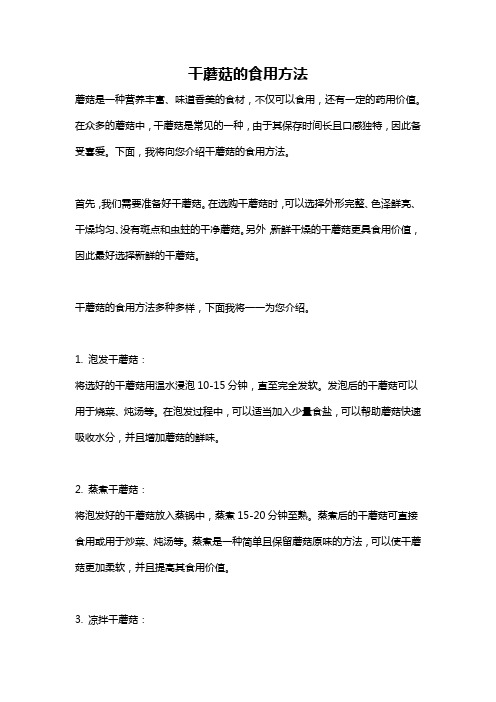 干蘑菇的食用方法

蘑菇是一种营养丰富、味道香美的食材，不仅可以食用，还有一定的药用价值。在众多的蘑菇中，干蘑菇是常见的一种，由于其保存时间长且口感独特，因此备受喜爱。下面，我将向您介绍干蘑菇的食用方法。

首先，我们需要准备好干蘑菇。在选购干蘑菇时，可以选择外形完整、色泽鲜亮、干燥均匀、没有斑点和虫蛀的干净蘑菇。另外，新鲜干燥的干蘑菇更具食用价值，因此最好选择新鲜的干蘑菇。

干蘑菇的食用方法多种多样，下面我将一一为您介绍。

1. 泡发干蘑菇：
将选好的干蘑菇用温水浸泡 10-15 分钟，直至完全发软。发泡后的干蘑菇可以用于烧菜、炖汤等。在泡发过程中，可以适当加入少量食盐，可以帮助蘑菇快速吸收水分，并且增加蘑菇的鲜味。

2. 蒸煮干蘑菇：
将泡发好的干蘑菇放入蒸锅中，蒸煮 15-20 分钟至熟。蒸煮后的干蘑菇可直接食用或用于炒菜、炖汤等。蒸煮是一种简单且保留蘑菇原味的方法，可以使干蘑菇更加柔软，并且提高其食用价值。

3. 凉拌干蘑菇：